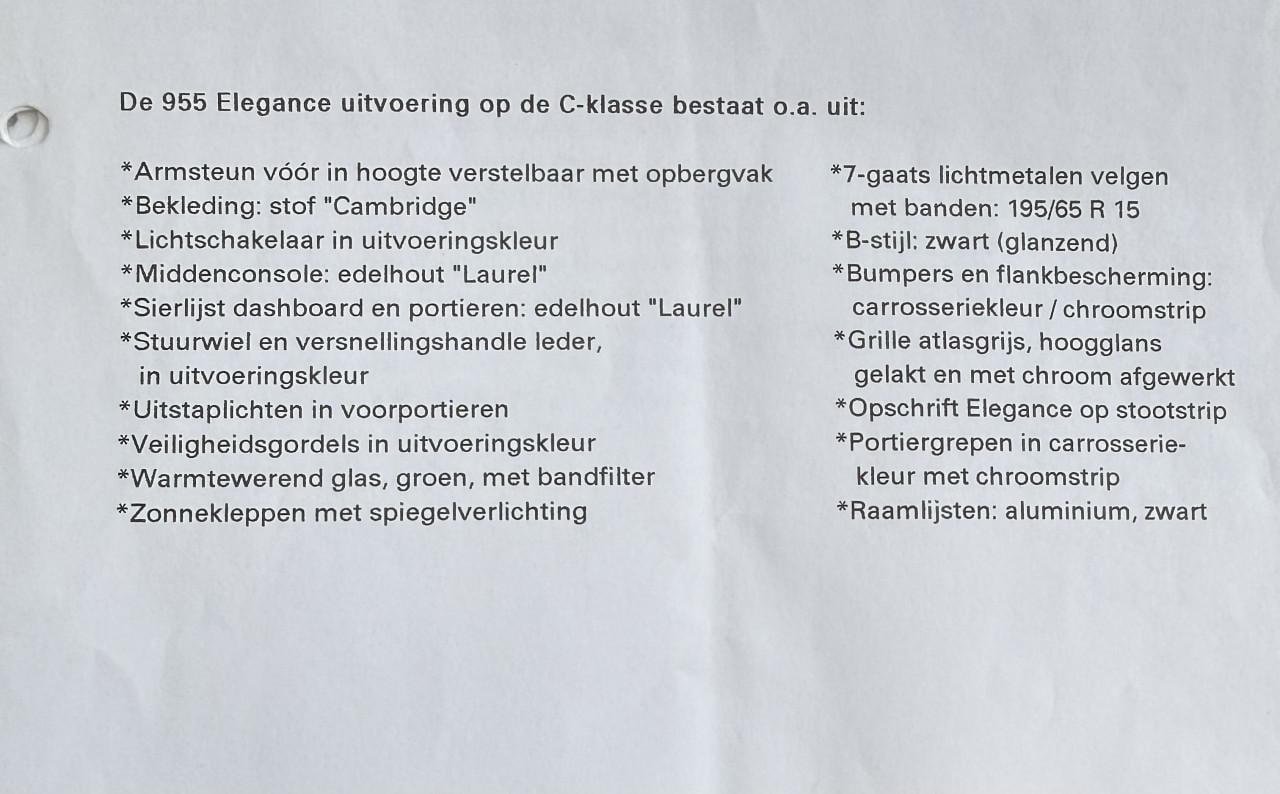 De 955 Elegance uitvoering op de C-klasse bestaat o.a. uit:

*Armsteun vóór in hoogte verstelbaar met opbergvak
*Bekleding: stof "Cambridge"
*Lichtschakelaar in uitvoeringskleur
*Middenconsole: edelhout "Laurel"
*Sierlijst dashboard en portieren: edelhout "Laurel"
*Stuurwiel en versnellingshandle leder, in uitvoeringskleur
*Uitstaplichten in voorportieren
*Veiligheidsgordels in uitvoeringskleur
*Warmtewerend glas, groen, met bandfilter
*Zonnekleppen met spiegelverlichting

*7-gaats lichtmetalen velgen met banden: 195/65 R 15
*B-stijl: zwart (glanzend)
*Bumpers en flankbescherming: carrosseriekleur / chroomstrip
*Grille atlasgrijs, hoogglans gelakt en met chroom afgewerkt
*Opschrift Elegance op stootstrip
*Portiergrepen in carrosseriekleur met chroomstrip
*Raamlijsten: aluminium, zwart